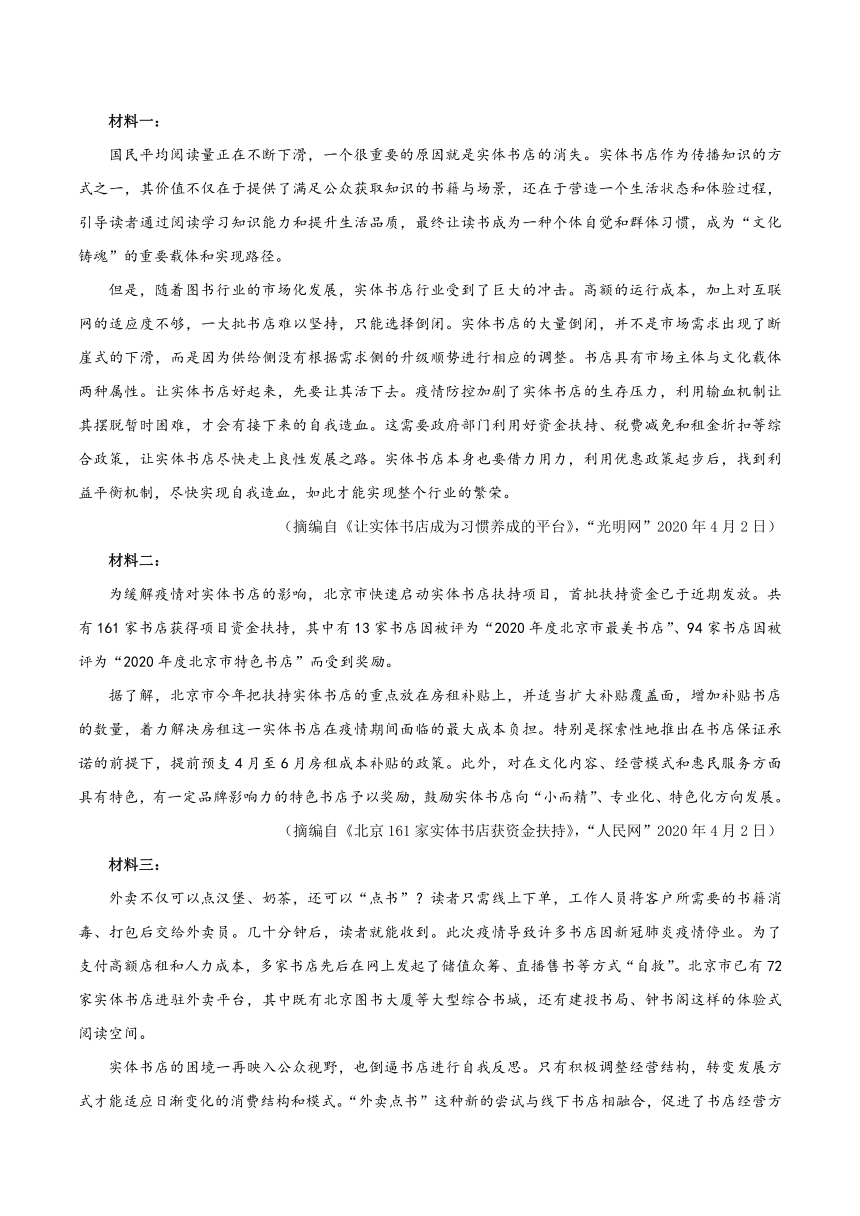 材料一：

国民平均阅读量正在不断下滑，一个很重要的原因就是实体书店的消失。实体书店作为传播知识的方式之一，其价值不仅在于提供了满足公众获取知识的书籍与场景，还在于营造一个生活状态和体验过程，引导读者通过阅读学习知识能力和提升生活品质，最终让读书成为一种个体自觉和群体习惯，成为“文化铸魂”的重要载体和实现路径。

但是，随着图书行业的市场化发展，实体书店行业受到了巨大的冲击。高额的运行成本，加上对互联网的适应度不够，一大批书店难以坚持，只能选择倒闭。实体书店的大量倒闭，并不是市场需求出现了断崖式的下滑，而是因为供给侧没有根据需求侧的升级顺势进行相应的调整。书店具有市场主体与文化载体两种属性。让实体书店好起来，先要让其活下去。疫情防控加剧了实体书店的生存压力，利用输血机制让其摆脱暂时困难，才会有接下来的自我造血。这需要政府部门利用好资金扶持、税费减免和租金折扣等综合政策，让实体书店尽快走上良性发展之路。实体书店本身也要借力用力，利用优惠政策起步后，找到利益平衡机制，尽快实现自我造血，如此才能实现整个行业的繁荣。

（摘编自《让实体书店成为习惯养成的平台》，“光明网”2020年4月2日）

材料二：

为缓解疫情对实体书店的影响，北京市快速启动实体书店扶持项目，首批扶持资金已于近期发放。共有161家书店获得项目资金扶持，其中有13家书店因被评为“2020年度北京市最美书店”、94家书店因被评为“2020年度北京市特色书店”而受到奖励。

据了解，北京市今年把扶持实体书店的重点放在房租补贴上，并适当扩大补贴覆盖面，增加补贴书店的数量，着力解决房租这一实体书店在疫情期间面临的最大成本负担。特别是探索性地推出在书店保证承诺的前提下，提前预支4月至6月房租成本补贴的政策。此外，对在文化内容、经营模式和惠民服务方面具有特色，有一定品牌影响力的特色书店予以奖励，鼓励实体书店向“小而精”、专业化、特色化方向发展。

（摘编自《北京161家实体书店获资金扶持》，“人民网”2020年4月2日）

材料三：

外卖不仅可以点汉堡、奶茶，还可以“点书”？读者只需线上下单，工作人员将客户所需要的书籍消毒、打包后交给外卖员。几十分钟后，读者就能收到。此次疫情导致许多书店因新冠肺炎疫情停业。为了支付高额店租和人力成本，多家书店先后在网上发起了储值众筹、直播售书等方式“自救”。北京市已有72家实体书店进驻外卖平台，其中既有北京图书大厦等大型综合书城，还有建投书局、钟书阁这样的体验式阅读空间。

实体书店的困境一再映入公众视野，也倒逼书店进行自我反思。只有积极调整经营结构，转变发展方式才能适应日渐变化的消费结构和模式。“外卖点书”这种新的尝试与线下书店相融合，促进了书店经营方